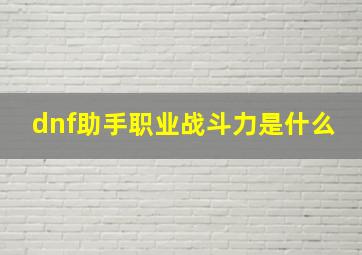 dnf助手职业战斗力是什么